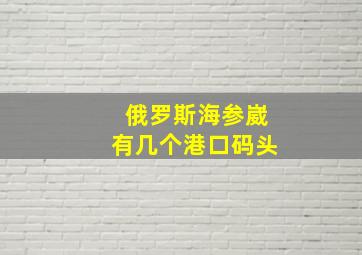 俄罗斯海参崴
有几个港口码头